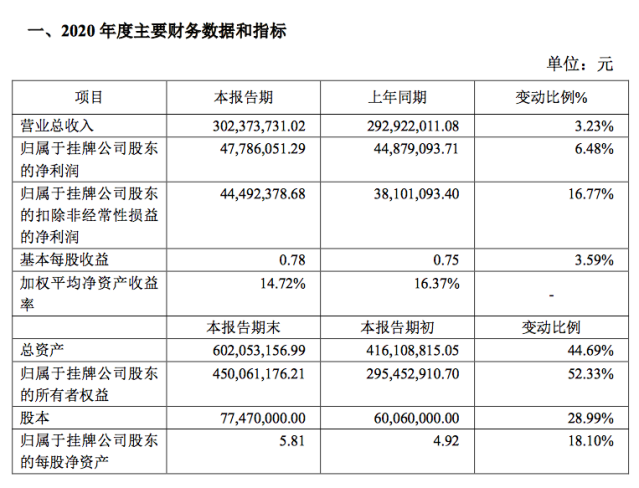 一、2020 年度主要财务数据和指标

单位：元

| 项目 | 本报告期 | 上年同期 | 变动比例% |
|---|---|---|---|
| 营业总收入 | 302,373,731.02 | 292,922,011.08 | 3.23% |
| 归属于挂牌公司股东的净利润 | 47,786,051.29 | 44,879,093.71 | 6.48% |
| 归属于挂牌公司股东的扣除非经常性损益的净利润 | 44,492,378.68 | 38,101,093.40 | 16.77% |
| 基本每股收益 | 0.78 | 0.75 | 3.59% |
| 加权平均净资产收益率 | 14.72% | 16.37% | - |
|  | 本报告期末 | 本报告期初 | 变动比例 |
| 总资产 | 602,053,156.99 | 416,108,815.05 | 44.69% |
| 归属于挂牌公司股东的所有者权益 | 450,061,176.21 | 295,452,910.70 | 52.33% |
| 股本 | 77,470,000.00 | 60,060,000.00 | 28.99% |
| 归属于挂牌公司股东的每股净资产 | 5.81 | 4.92 | 18.10% |